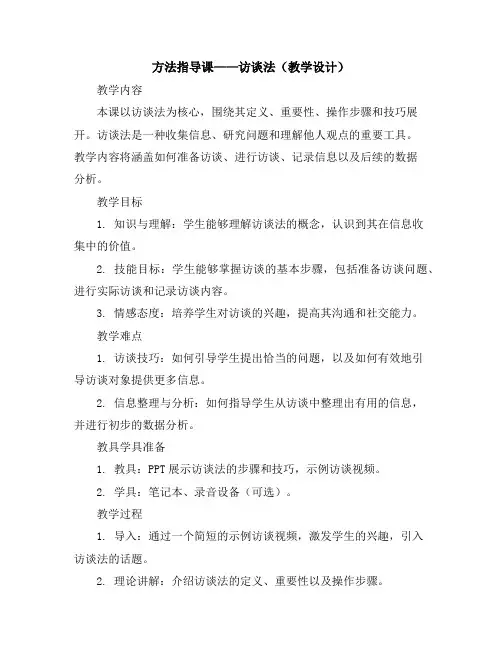 方法指导课——访谈法（教学设计）

教学内容

本课以访谈法为核心，围绕其定义、重要性、操作步骤和技巧展开。访谈法是一种收集信息、研究问题和理解他人观点的重要工具。教学内容将涵盖如何准备访谈、进行访谈、记录信息以及后续的数据分析。

教学目标

1. 知识与理解：学生能够理解访谈法的概念，认识到其在信息收集中的价值。

2. 技能目标：学生能够掌握访谈的基本步骤，包括准备访谈问题、进行实际访谈和记录访谈内容。

3. 情感态度：培养学生对访谈的兴趣，提高其沟通和社交能力。

教学难点

1. 访谈技巧：如何引导学生提出恰当的问题，以及如何有效地引导访谈对象提供更多信息。

2. 信息整理与分析：如何指导学生从访谈中整理出有用的信息，并进行初步的数据分析。

教具学具准备

1. 教具：PPT 展示访谈法的步骤和技巧，示例访谈视频。

2. 学具：笔记本、录音设备（可选）。

教学过程

1. 导入：通过一个简短的示例访谈视频，激发学生的兴趣，引入访谈法的话题。

2. 理论讲解：介绍访谈法的定义、重要性以及操作步骤。